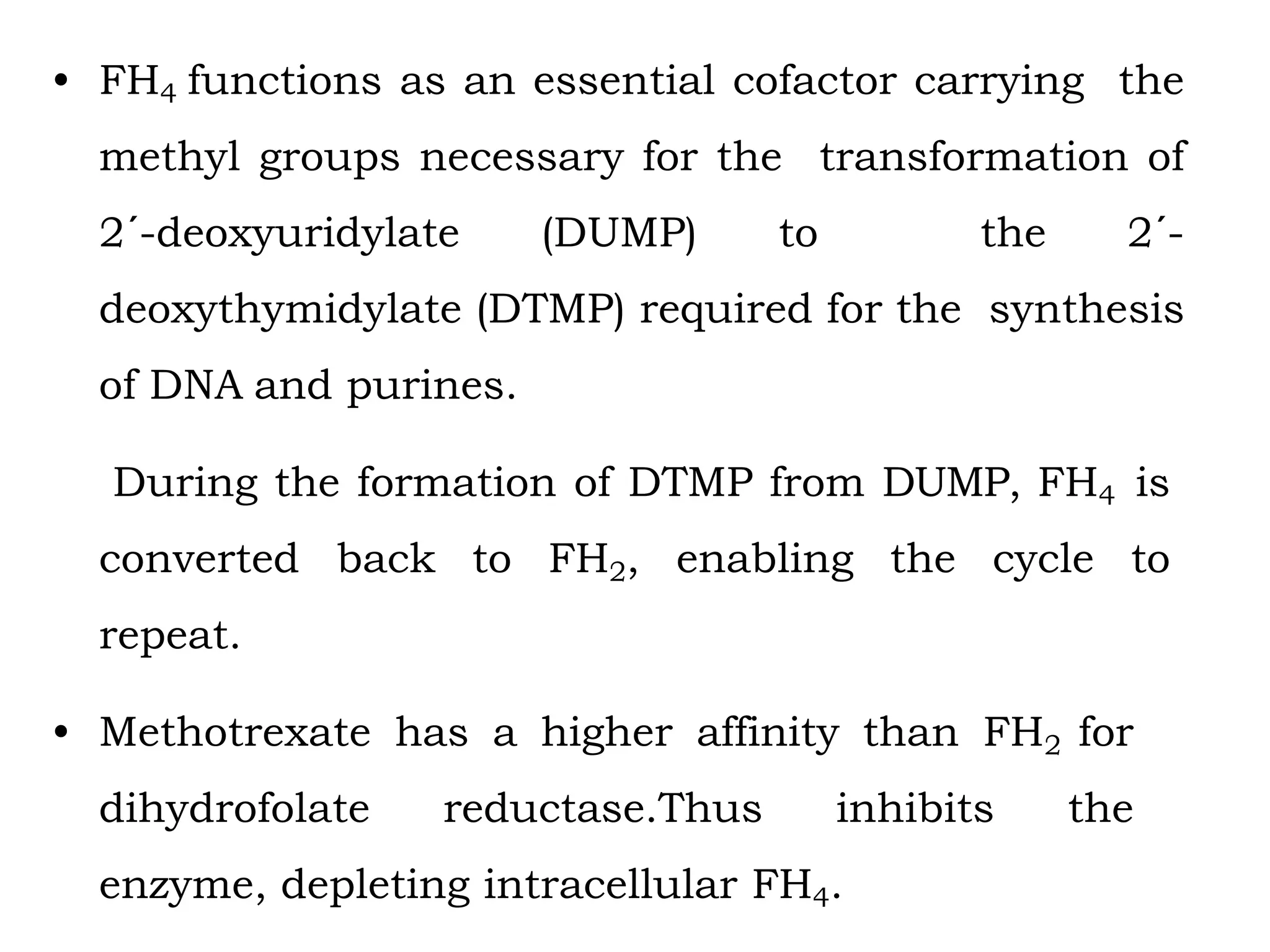 • $FH_4$ functions as an essential cofactor carrying the methyl groups necessary for the transformation of 2´-deoxyuridylate (DUMP) to the 2´-deoxythymidylate (DTMP) required for the synthesis of DNA and purines.

During the formation of DTMP from DUMP, $FH_4$ is converted back to $FH_2$, enabling the cycle to repeat.

• Methotrexate has a higher affinity than $FH_2$ for dihydrofolate reductase.Thus inhibits the enzyme, depleting intracellular $FH_4$.